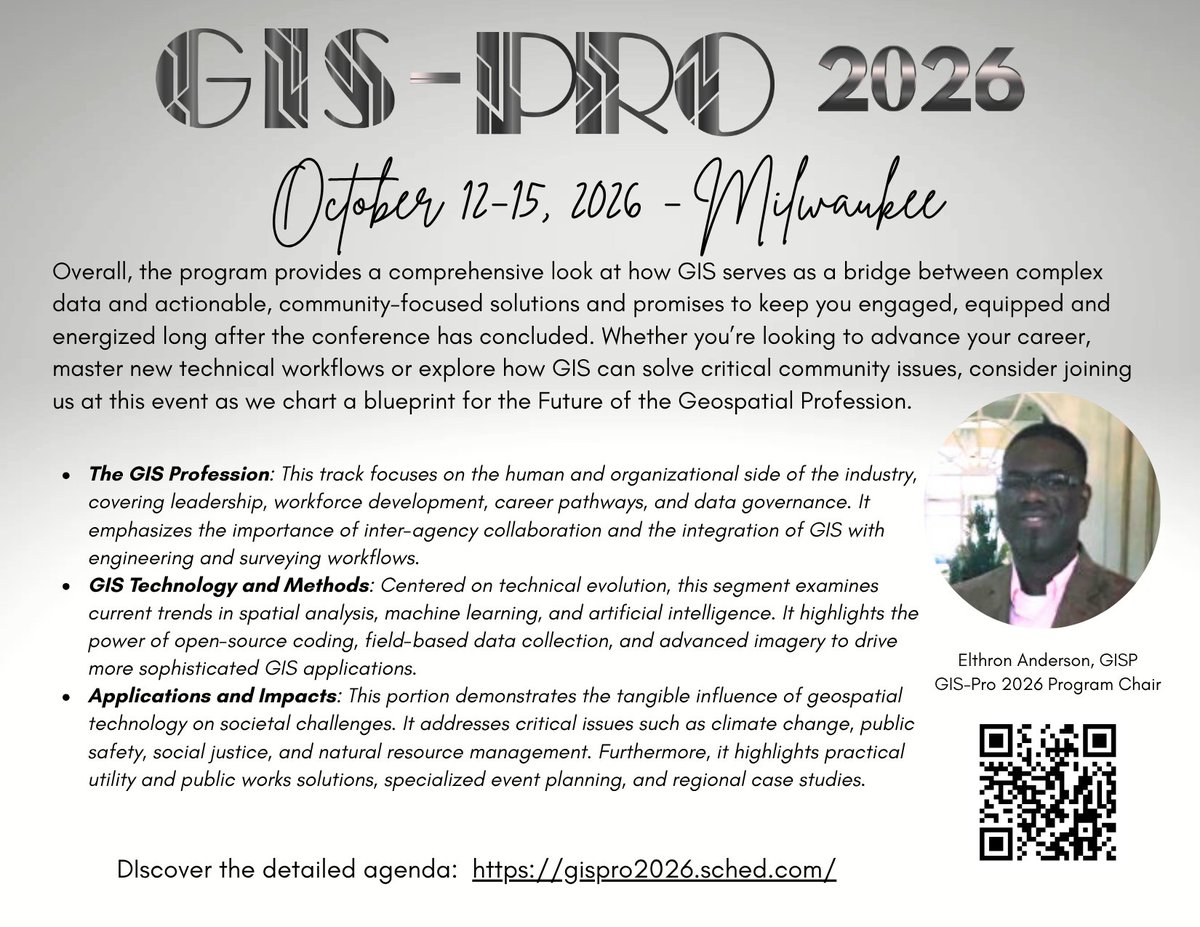 GIS-PRO 2026

October 12-15, 2026 - Milwaukee

Overall, the program provides a comprehensive look at how GIS serves as a bridge between complex data and actionable, community-focused solutions and promises to keep you engaged, equipped and energized long after the conference has concluded. Whether you're looking to advance your career, master new technical workflows or explore how GIS can solve critical community issues, consider joining us at this event as we chart a blueprint for the Future of the Geospatial Profession.

• The GIS Profession: This track focuses on the human and organizational side of the industry, covering leadership, workforce development, career pathways, and data governance. It emphasizes the importance of inter-agency collaboration and the integration of GIS with engineering and surveying workflows.
• GIS Technology and Methods: Centered on technical evolution, this segment examines current trends in spatial analysis, machine learning, and artificial intelligence. It highlights the power of open-source coding, field-based data collection, and advanced imagery to drive more sophisticated GIS applications.
• Applications and Impacts: This portion demonstrates the tangible influence of geospatial technology on societal challenges. It addresses critical issues such as climate change, public safety, social justice, and natural resource management. Furthermore, it highlights practical utility and public works solutions, specialized event planning, and regional case studies.

Elthron Anderson, GISP
GIS-Pro 2026 Program Chair

DIscover the detailed agenda: https://gispro2026.sched.com/